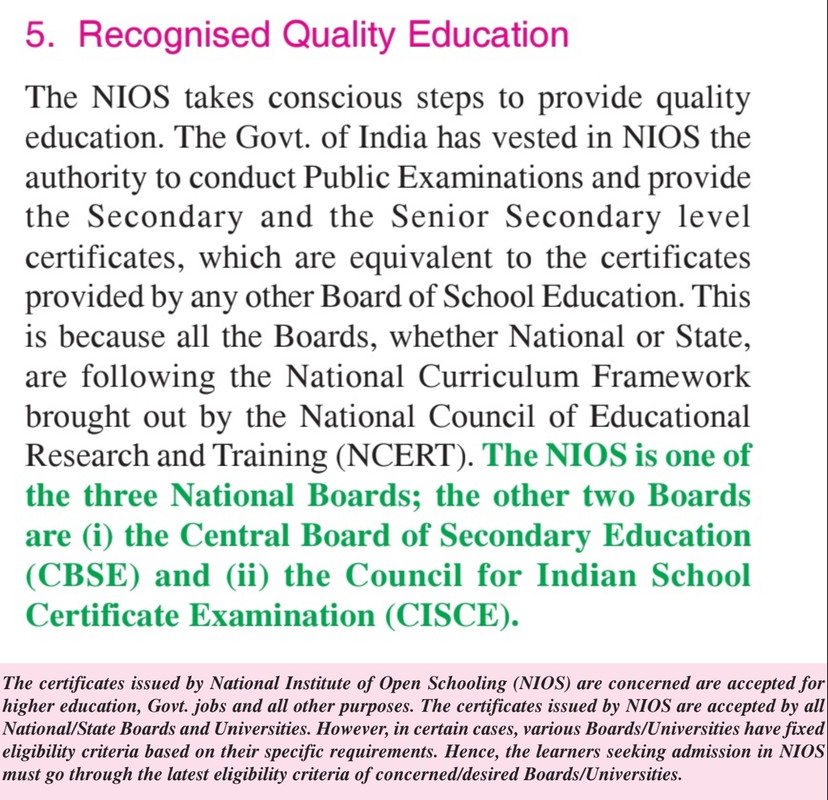 5. Recognised Quality Education

The NIOS takes conscious steps to provide quality education. The Govt. of India has vested in NIOS the authority to conduct Public Examinations and provide the Secondary and the Senior Secondary level certificates, which are equivalent to the certificates provided by any other Board of School Education. This is because all the Boards, whether National or State, are following the National Curriculum Framework brought out by the National Council of Educational Research and Training (NCERT). The NIOS is one of the three National Boards; the other two Boards are (i) the Central Board of Secondary Education (CBSE) and (ii) the Council for Indian School Certificate Examination (CISCE).

The certificates issued by National Institute of Open Schooling (NIOS) are concerned are accepted for higher education, Govt. jobs and all other purposes. The certificates issued by NIOS are accepted by all National/State Boards and Universities. However, in certain cases, various Boards/Universities have fixed eligibility criteria based on their specific requirements. Hence, the learners seeking admission in NIOS must go through the latest eligibility criteria of concerned/desired Boards/Universities.